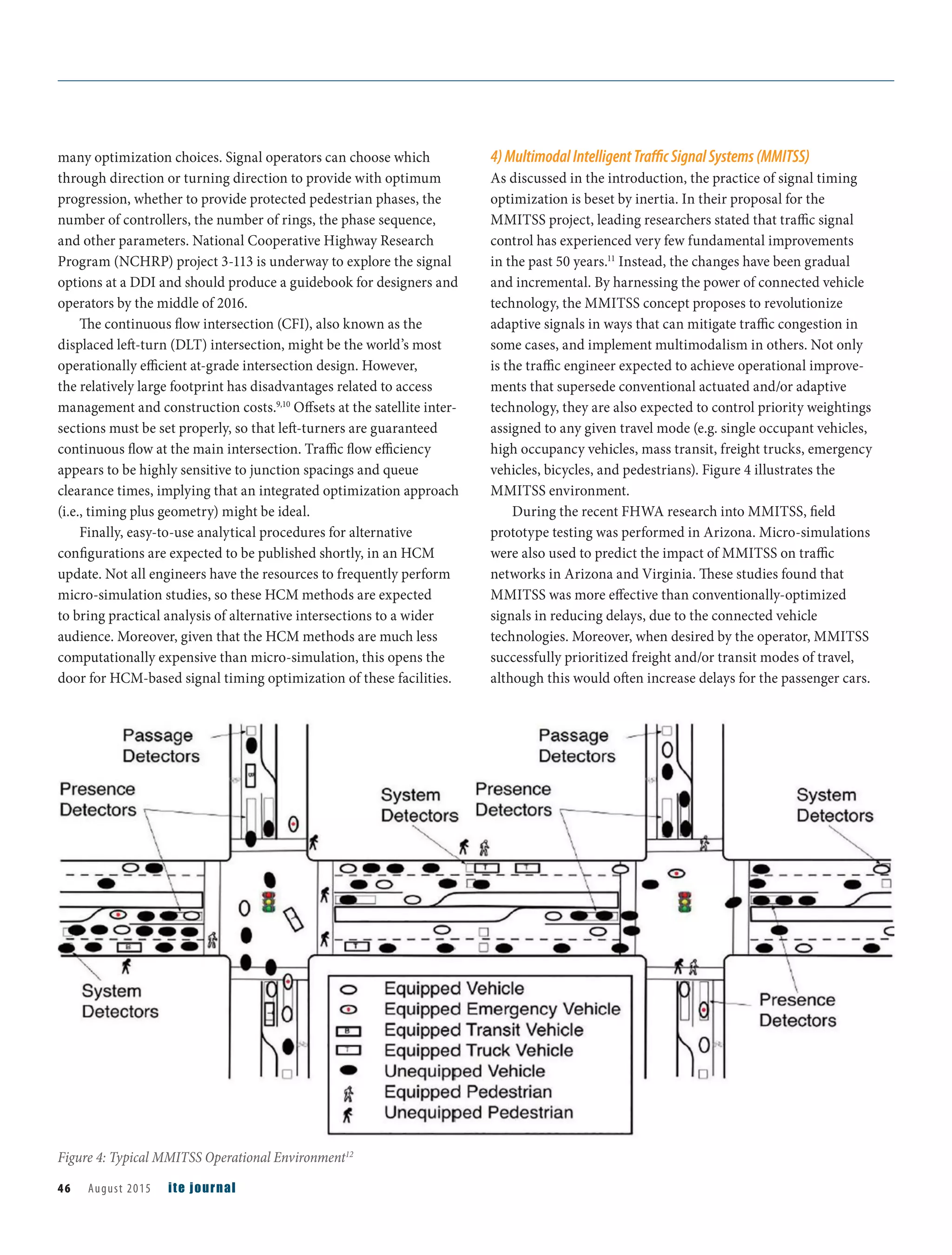 many optimization choices. Signal operators can choose which through direction or turning direction to provide with optimum progression, whether to provide protected pedestrian phases, the number of controllers, the number of rings, the phase sequence, and other parameters. National Cooperative Highway Research Program (NCHRP) project 3-113 is underway to explore the signal options at a DDI and should produce a guidebook for designers and operators by the middle of 2016.

The continuous flow intersection (CFI), also known as the displaced left-turn (DLT) intersection, might be the world's most operationally efficient at-grade intersection design. However, the relatively large footprint has disadvantages related to access management and construction costs.$^{9,10}$ Offsets at the satellite intersections must be set properly, so that left-turners are guaranteed continuous flow at the main intersection. Traffic flow efficiency appears to be highly sensitive to junction spacings and queue clearance times, implying that an integrated optimization approach (i.e., timing plus geometry) might be ideal.

Finally, easy-to-use analytical procedures for alternative configurations are expected to be published shortly, in an HCM update. Not all engineers have the resources to frequently perform micro-simulation studies, so these HCM methods are expected to bring practical analysis of alternative intersections to a wider audience. Moreover, given that the HCM methods are much less computationally expensive than micro-simulation, this opens the door for HCM-based signal timing optimization of these facilities.

4) Multimodal Intelligent Traffic Signal Systems (MMITSS)
As discussed in the introduction, the practice of signal timing optimization is beset by inertia. In their proposal for the MMITSS project, leading researchers stated that traffic signal control has experienced very few fundamental improvements in the past 50 years.$^{11}$ Instead, the changes have been gradual and incremental. By harnessing the power of connected vehicle technology, the MMITSS concept proposes to revolutionize adaptive signals in ways that can mitigate traffic congestion in some cases, and implement multimodalism in others. Not only is the traffic engineer expected to achieve operational improvements that supersede conventional actuated and/or adaptive technology, they are also expected to control priority weightings assigned to any given travel mode (e.g. single occupant vehicles, high occupancy vehicles, mass transit, freight trucks, emergency vehicles, bicycles, and pedestrians). Figure 4 illustrates the MMITSS environment.

During the recent FHWA research into MMITSS, field prototype testing was performed in Arizona. Micro-simulations were also used to predict the impact of MMITSS on traffic networks in Arizona and Virginia. These studies found that MMITSS was more effective than conventionally-optimized signals in reducing delays, due to the connected vehicle technologies. Moreover, when desired by the operator, MMITSS successfully prioritized freight and/or transit modes of travel, although this would often increase delays for the passenger cars.

Passage Detectors
Presence Detectors
System Detectors
Passage Detectors
Presence Detectors
System Detectors
System Detectors
Presence Detectors

Equipped Vehicle
Equipped Emergency Vehicle
Equipped Transit Vehicle
Equipped Truck Vehicle
Unequipped Vehicle
Equipped Pedestrian
Unequipped Pedestrian

Figure 4: Typical MMITSS Operational Environment$^{12}$

46 August 2015 ite journal